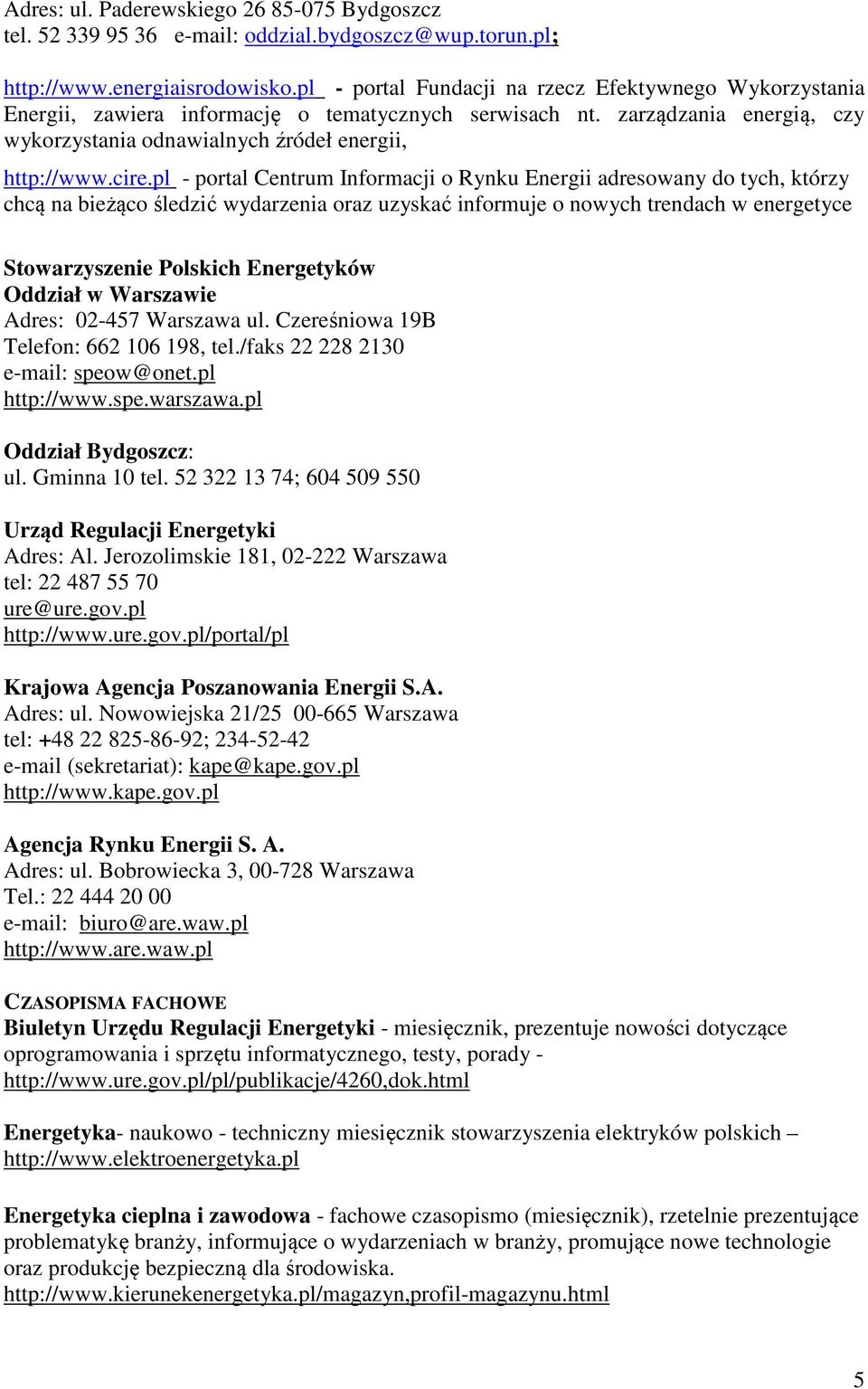 Adres: ul. Paderewskiego 26 85-075 Bydgoszcz
tel. 52 339 95 36 e-mail: oddzial.bydgoszcz@wup.torun.pl;

http://www.energiaisrodowisko.pl - portal Fundacji na rzecz Efektywnego Wykorzystania Energii, zawiera informację o tematycznych serwisach nt. zarządzania energią, czy wykorzystania odnawialnych źródeł energii,

http://www.cire.pl - portal Centrum Informacji o Rynku Energii adresowany do tych, którzy chcą na bieżąco śledzić wydarzenia oraz uzyskać informuje o nowych trendach w energetyce

Stowarzyszenie Polskich Energetyków
Oddział w Warszawie
Adres: 02-457 Warszawa ul. Czereśniowa 19B
Telefon: 662 106 198, tel./faks 22 228 2130
e-mail: speow@onet.pl
http://www.spe.warszawa.pl

Oddział Bydgoszcz:
ul. Gminna 10 tel. 52 322 13 74; 604 509 550

Urząd Regulacji Energetyki
Adres: Al. Jerozolimskie 181, 02-222 Warszawa
tel: 22 487 55 70
ure@ure.gov.pl
http://www.ure.gov.pl/portal/pl

Krajowa Agencja Poszanowania Energii S.A.
Adres: ul. Nowowiejska 21/25 00-665 Warszawa
tel: +48 22 825-86-92; 234-52-42
e-mail (sekretariat): kape@kape.gov.pl
http://www.kape.gov.pl

Agencja Rynku Energii S. A.
Adres: ul. Bobrowiecka 3, 00-728 Warszawa
Tel.: 22 444 20 00
e-mail: biuro@are.waw.pl
http://www.are.waw.pl

CZASOPISMA FACHOWE
Biuletyn Urzędu Regulacji Energetyki - miesięcznik, prezentuje nowości dotyczące oprogramowania i sprzętu informatycznego, testy, porady - http://www.ure.gov.pl/pl/publikacje/4260,dok.html

Energetyka- naukowo - techniczny miesięcznik stowarzyszenia elektryków polskich – http://www.elektroenergetyka.pl

Energetyka cieplna i zawodowa - fachowe czasopismo (miesięcznik), rzetelnie prezentujące problematykę branży, informujące o wydarzeniach w branży, promujące nowe technologie oraz produkcję bezpieczną dla środowiska.
http://www.kierunekenergetyka.pl/magazyn,profil-magazynu.html

5